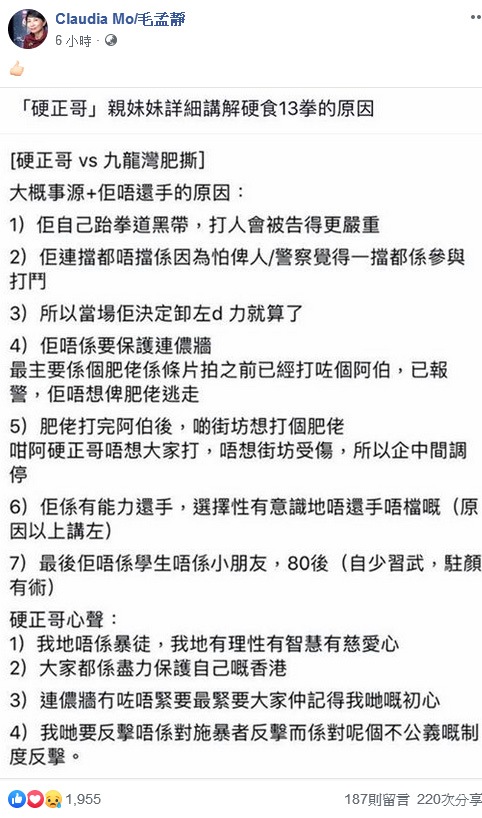 Claudia Mo/毛孟靜
6 小時 ·

「硬正哥」親妹妹詳細講解硬食13拳的原因

[硬正哥 vs 九龍灣肥撕]

大概事源+佢唔還手的原因：

1）佢自己跆拳道黑帶，打人會被告得更嚴重

2）佢連擋都唔擋係因為怕俾人/警察覺得一擋都係參與打鬥

3）所以當場佢決定卸左d 力就算了

4）佢唔係要保護連儂牆
最主要係個肥佬係條片拍之前已經打咗個阿伯，已報警，佢唔想俾肥佬逃走

5）肥佬打完阿伯後，啲街坊想打個肥佬
咁阿硬正哥唔想大家打，唔想街坊受傷，所以企中間調停

6）佢係有能力還手，選擇性有意識地唔還手唔檔嘅（原因以上講左）

7）最後佢唔係學生唔係小朋友，80後（自少習武，駐顏有術）

硬正哥心聲：
1）我地唔係暴徒，我地有理性有智慧有慈愛心
2）大家都係盡力保護自己嘅香港

3）連儂牆冇咗唔緊要最緊要大家仲記得我哋嘅初心

4）我哋要反擊唔係對施暴者反擊而係對呢個不公義嘅制度反擊。

1,955 187則留言 220次分享